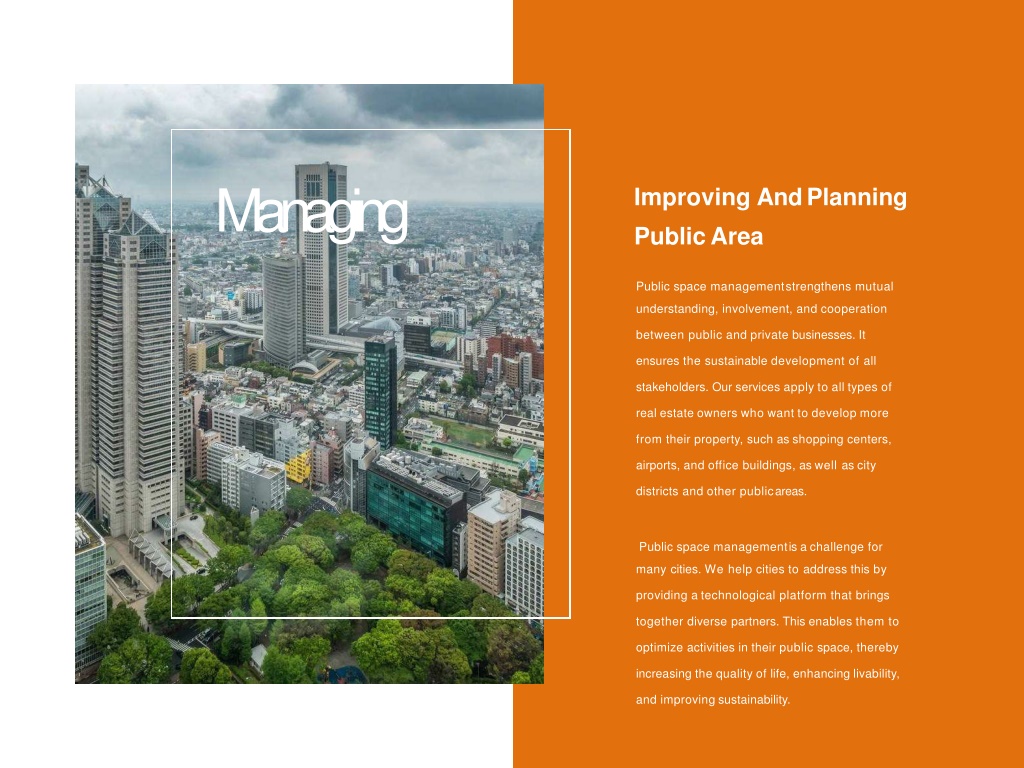 Managing

Improving And Planning Public Area

Public space managementstrengthens mutual understanding, involvement, and cooperation between public and private businesses. It ensures the sustainable development of all stakeholders. Our services apply to all types of real estate owners who want to develop more from their property, such as shopping centers, airports, and office buildings, as well as city districts and other publicareas.

Public space managementis a challenge for many cities. We help cities to address this by providing a technological platform that brings together diverse partners. This enables them to optimize activities in their public space, thereby increasing the quality of life, enhancing livability, and improving sustainability.